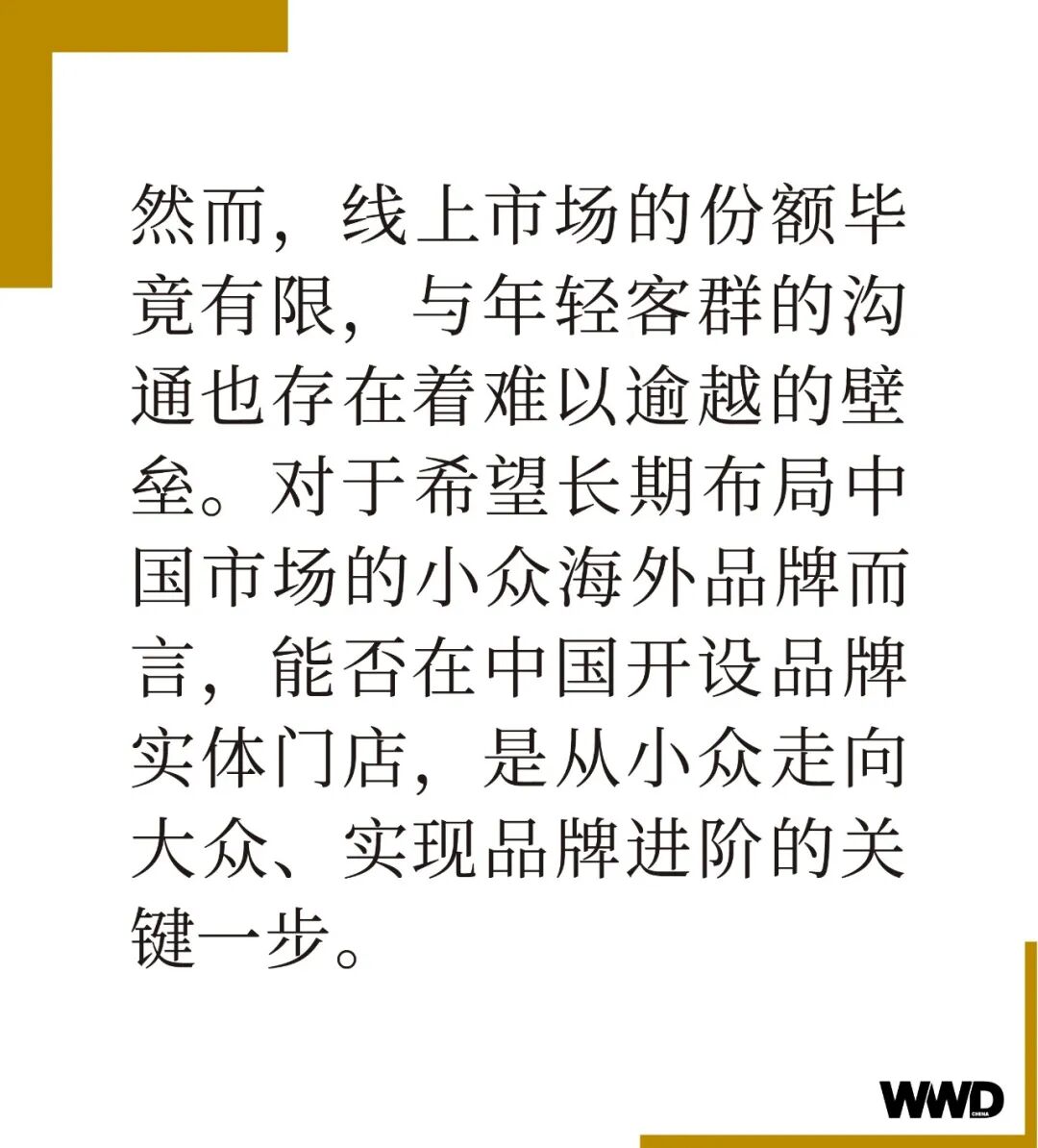 然而，线上市场的份额毕竟有限，与年轻客群的沟通也存在着难以逾越的壁垒。对于希望长期布局中国市场的小众海外品牌而言，能否在中国开设品牌实体门店，是从小众走向大众、实现品牌进阶的关键一步。

WWD
CHINA